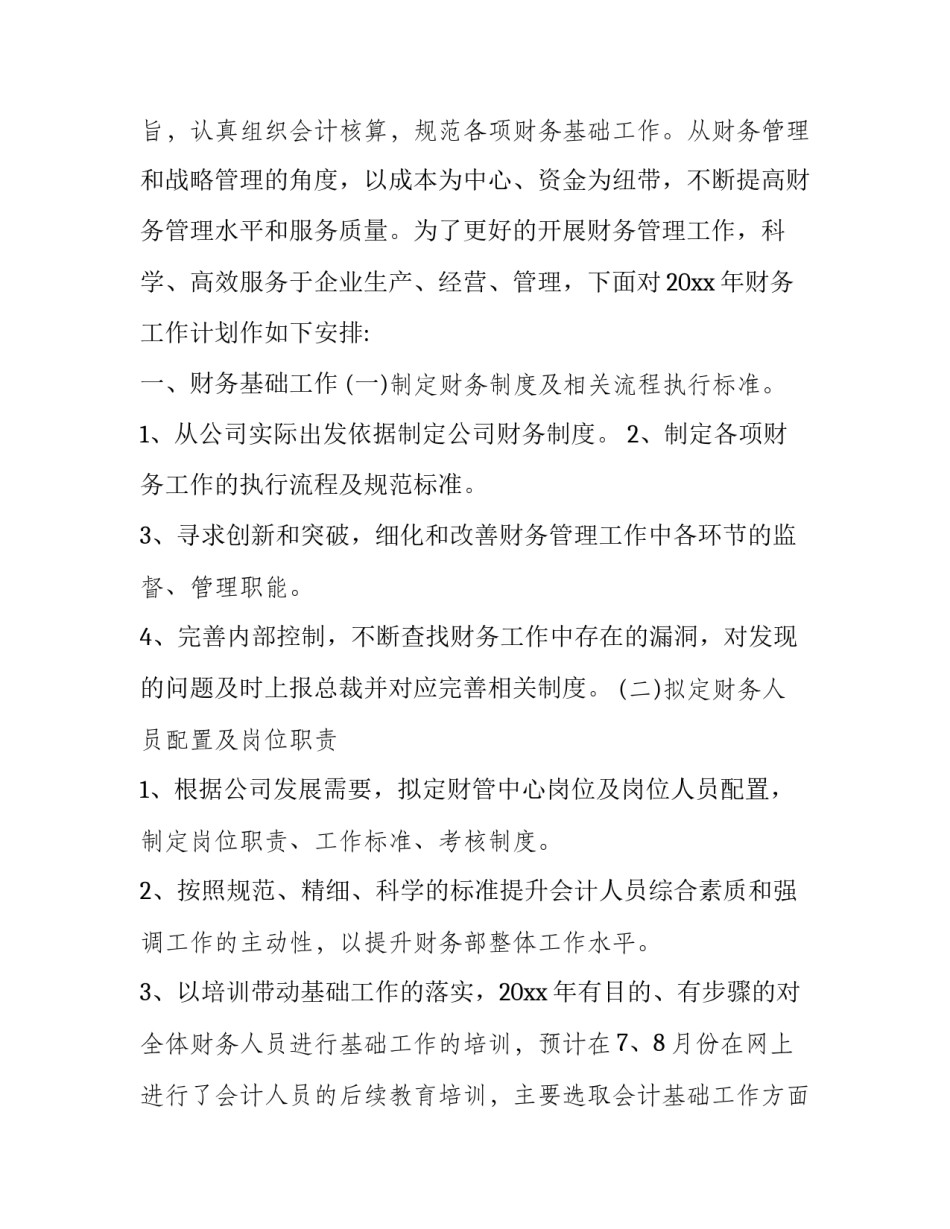 旨，认真组织会计核算，规范各项财务基础工作。从财务管理和战略管理的角度，以成本为中心、资金为纽带，不断提高财务管理水平和服务质量。为了更好的开展财务管理工作，科学、高效服务于企业生产、经营、管理，下面对 20xx 年财务工作计划作如下安排:

一、财务基础工作 (一)制定财务制度及相关流程执行标准。

1、从公司实际出发依据制定公司财务制度。 2、制定各项财务工作的执行流程及规范标准。

3、寻求创新和突破，细化和改善财务管理工作中各环节的监督、管理职能。

4、完善内部控制，不断查找财务工作中存在的漏洞，对发现的问题及时上报总裁并对应完善相关制度。 (二)拟定财务人员配置及岗位职责

1、根据公司发展需要，拟定财管中心岗位及岗位人员配置，制定岗位职责、工作标准、考核制度。

2、按照规范、精细、科学的标准提升会计人员综合素质和强调工作的主动性，以提升财务部整体工作水平。

3、以培训带动基础工作的落实，20xx 年有目的、有步骤的对全体财务人员进行基础工作的培训，预计在 7、8 月份在网上进行了会计人员的后续教育培训，主要选取会计基础工作方面